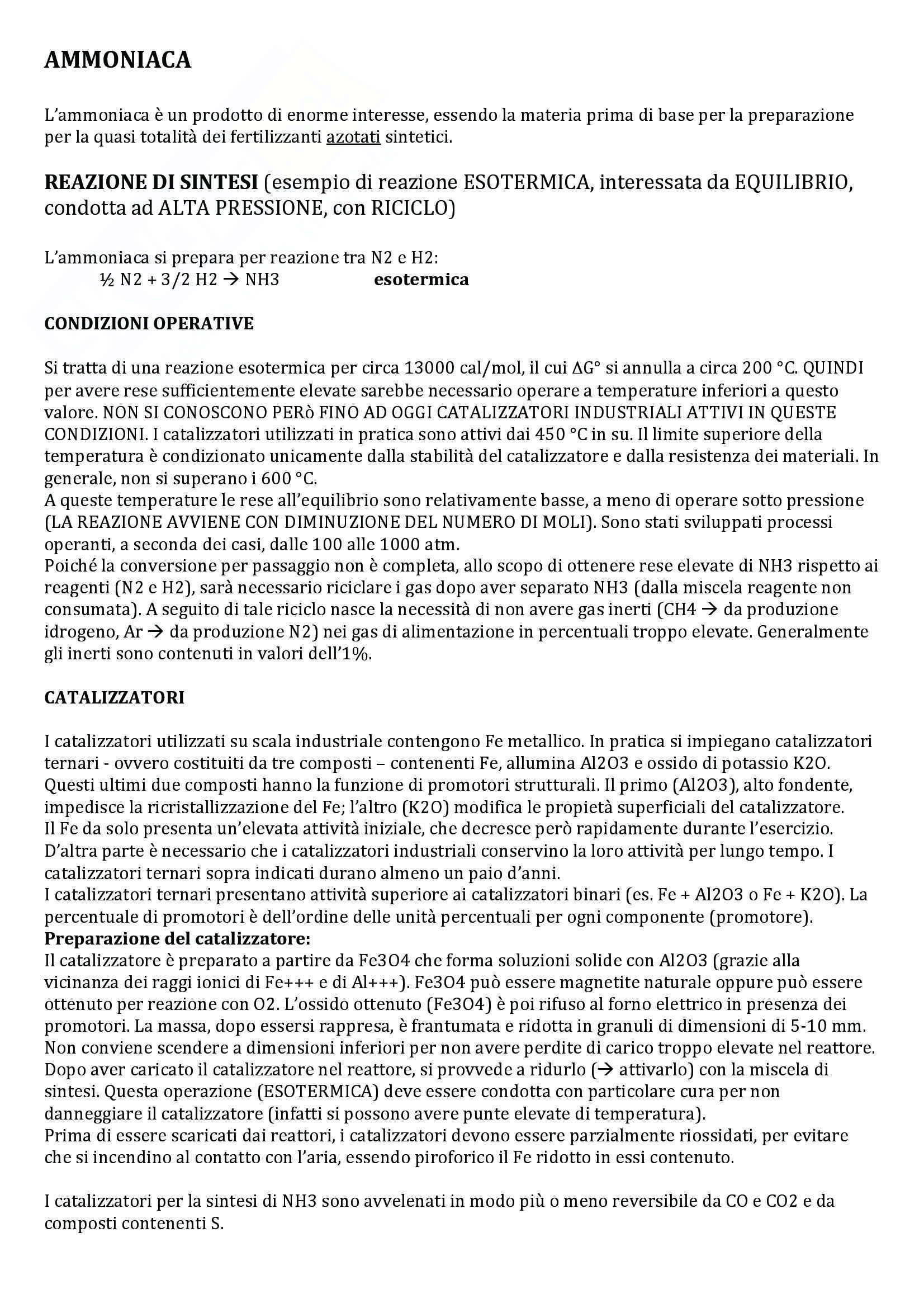 AMMONIACA

L'ammoniaca è un prodotto di enorme interesse, essendo la materia prima di base per la preparazione per la quasi totalità dei fertilizzanti azotati sintetici.

REAZIONE DI SINTESI (esempio di reazione ESOTERMICA, interessata da EQUILIBRIO, condotta ad ALTA PRESSIONE, con RICICLO)

L'ammoniaca si prepara per reazione tra N2 e H2:
½ N2 + 3/2 H2 → NH3 esotermica

CONDIZIONI OPERATIVE

Si tratta di una reazione esotermica per circa 13000 cal/mol, il cui ΔG° si annulla a circa 200 °C. QUINDI per avere rese sufficientemente elevate sarebbe necessario operare a temperature inferiori a questo valore. NON SI CONOSCONO PERò FINO AD OGGI CATALIZZATORI INDUSTRIALI ATTIVI IN QUESTE CONDIZIONI. I catalizzatori utilizzati in pratica sono attivi dai 450 °C in su. Il limite superiore della temperatura è condizionato unicamente dalla stabilità del catalizzatore e dalla resistenza dei materiali. In generale, non si superano i 600 °C.
A queste temperature le rese all'equilibrio sono relativamente basse, a meno di operare sotto pressione (LA REAZIONE AVVIENE CON DIMINUZIONE DEL NUMERO DI MOLI). Sono stati sviluppati processi operanti, a seconda dei casi, dalle 100 alle 1000 atm.
Poiché la conversione per passaggio non è completa, allo scopo di ottenere rese elevate di NH3 rispetto ai reagenti (N2 e H2), sarà necessario riciclare i gas dopo aver separato NH3 (dalla miscela reagente non consumata). A seguito di tale riciclo nasce la necessità di non avere gas inerti (CH4 → da produzione idrogeno, Ar → da produzione N2) nei gas di alimentazione in percentuali troppo elevate. Generalmente gli inerti sono contenuti in valori dell'1%.

CATALIZZATORI

I catalizzatori utilizzati su scala industriale contengono Fe metallico. In pratica si impiegano catalizzatori ternari - ovvero costituiti da tre composti – contenenti Fe, allumina Al2O3 e ossido di potassio K2O. Questi ultimi due composti hanno la funzione di promotori strutturali. Il primo (Al2O3), alto fondente, impedisce la ricristallizzazione del Fe; l'altro (K2O) modifica le propietà superficiali del catalizzatore.
Il Fe da solo presenta un'elevata attività iniziale, che decresce però rapidamente durante l'esercizio. D'altra parte è necessario che i catalizzatori industriali conservino la loro attività per lungo tempo. I catalizzatori ternari sopra indicati durano almeno un paio d'anni.
I catalizzatori ternari presentano attività superiore ai catalizzatori binari (es. Fe + Al2O3 o Fe + K2O). La percentuale di promotori è dell'ordine delle unità percentuali per ogni componente (promotore).
Preparazione del catalizzatore:
Il catalizzatore è preparato a partire da Fe3O4 che forma soluzioni solide con Al2O3 (grazie alla vicinanza dei raggi ionici di Fe+++ e di Al+++). Fe3O4 può essere magnetite naturale oppure può essere ottenuto per reazione con O2. L'ossido ottenuto (Fe3O4) è poi rifuso al forno elettrico in presenza dei promotori. La massa, dopo essersi rappresa, è frantumata e ridotta in granuli di dimensioni di 5-10 mm. Non conviene scendere a dimensioni inferiori per non avere perdite di carico troppo elevate nel reattore. Dopo aver caricato il catalizzatore nel reattore, si provvede a ridurlo (→ attivarlo) con la miscela di sintesi. Questa operazione (ESOTERMICA) deve essere condotta con particolare cura per non danneggiare il catalizzatore (infatti si possono avere punte elevate di temperatura).
Prima di essere scaricati dai reattori, i catalizzatori devono essere parzialmente riossidati, per evitare che si incendino al contatto con l'aria, essendo piroforico il Fe ridotto in essi contenuto.

I catalizzatori per la sintesi di NH3 sono avvelenati in modo più o meno reversibile da CO e CO2 e da composti contenenti S.